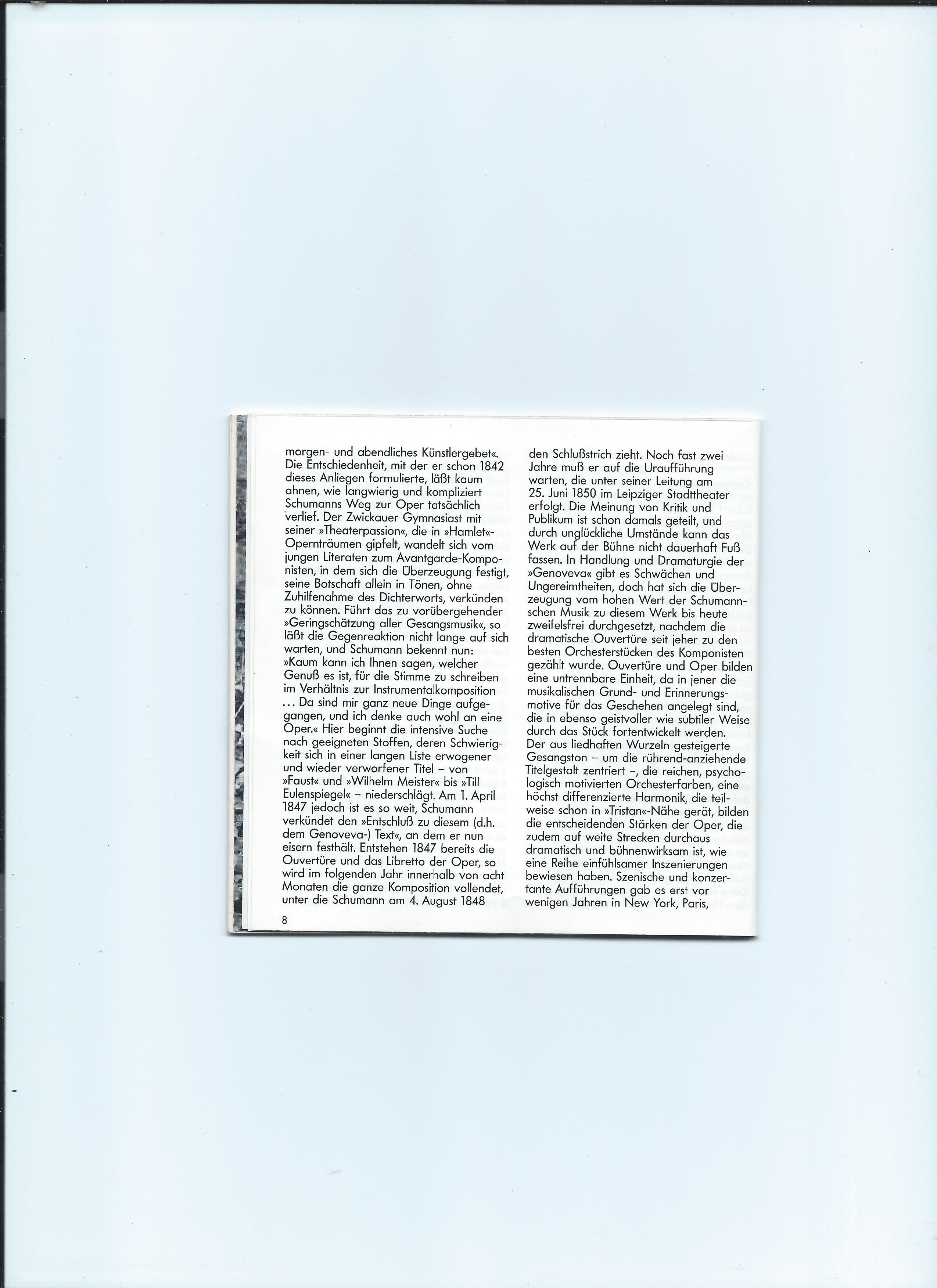 morgen- und abendliches Künstlergebet«. Die Entschiedenheit, mit der er schon 1842 dieses Anliegen formulierte, läßt kaum ahnen, wie langwierig und kompliziert Schumanns Weg zur Oper tatsächlich verlief. Der Zwickauer Gymnasiast mit seiner »Theaterpassion«, die in »Hamlet«-Opernträumen gipfelt, wandelt sich vom jungen Literaten zum Avantgarde-Komponisten, in dem sich die Überzeugung festigt, seine Botschaft allein in Tönen, ohne Zuhilfenahme des Dichterworts, verkünden zu können. Führt das zu vorübergehender »Geringschätzung aller Gesangsmusik«, so läßt die Gegenreaktion nicht lange auf sich warten, und Schumann bekennt nun: »Kaum kann ich Ihnen sagen, welcher Genuß es ist, für die Stimme zu schreiben im Verhältnis zur Instrumentalkomposition ... Da sind mir ganz neue Dinge aufgegangen, und ich denke auch wohl an eine Oper.« Hier beginnt die intensive Suche nach geeigneten Stoffen, deren Schwierigkeit sich in einer langen Liste erwogener und wieder verworfener Titel – von »Faust« und »Wilhelm Meister« bis »Till Eulenspiegel« – niederschlägt. Am 1. April 1847 jedoch ist es so weit, Schumann verkündet den »Entschluß zu diesem (d.h. dem Genoveva-) Text«, an dem er nun eisern festhält. Entstehen 1847 bereits die Ouvertüre und das Libretto der Oper, so wird im folgenden Jahr innerhalb von acht Monaten die ganze Komposition vollendet, unter die Schumann am 4. August 1848

8

den Schlußstrich zieht. Noch fast zwei Jahre muß er auf die Uraufführung warten, die unter seiner Leitung am 25. Juni 1850 im Leipziger Stadttheater erfolgt. Die Meinung von Kritik und Publikum ist schon damals geteilt, und durch unglückliche Umstände kann das Werk auf der Bühne nicht dauerhaft Fuß fassen. In Handlung und Dramaturgie der »Genoveva« gibt es Schwächen und Ungereimtheiten, doch hat sich die Überzeugung vom hohen Wert der Schumannschen Musik zu diesem Werk bis heute zweifelsfrei durchgesetzt, nachdem die dramatische Ouvertüre seit jeher zu den besten Orchesterstücken des Komponisten gezählt wurde. Ouvertüre und Oper bilden eine untrennbare Einheit, da in jener die musikalischen Grund- und Erinnerungsmotive für das Geschehen angelegt sind, die in ebenso geistvoller wie subtiler Weise durch das Stück fortentwickelt werden. Der aus liedhaften Wurzeln gesteigerte Gesangston – um die rührend-anziehende Titelgestalt zentriert –, die reichen, psychologisch motivierten Orchesterfarben, eine höchst differenzierte Harmonik, die teilweise schon in »Tristan«-Nähe gerät, bilden die entscheidenden Stärken der Oper, die zudem auf weite Strecken durchaus dramatisch und bühnenwirksam ist, wie eine Reihe einfühlsamer Inszenierungen bewiesen haben. Szenische und konzertante Aufführungen gab es erst vor wenigen Jahren in New York, Paris,